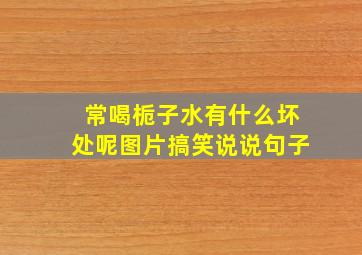 常喝栀子水有什么坏处呢图片搞笑说说句子